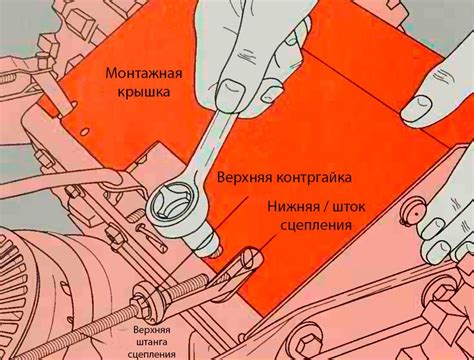 Монтажная крышка

Верхняя контргайка

Нижняя / шток сцепления

Верхняя штанга сцепления